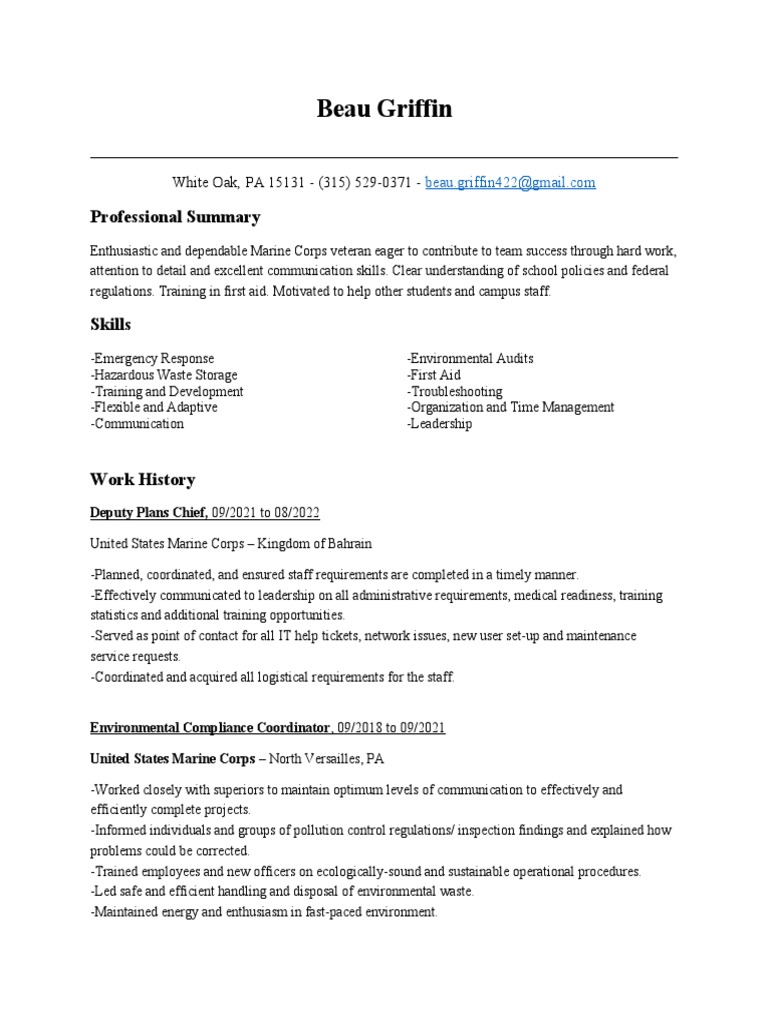 Beau Griffin

White Oak, PA 15131 - (315) 529-0371 - beau.griffin422@gmail.com

Professional Summary

Enthusiastic and dependable Marine Corps veteran eager to contribute to team success through hard work, attention to detail and excellent communication skills. Clear understanding of school policies and federal regulations. Training in first aid. Motivated to help other students and campus staff.

Skills

-Emergency Response
-Hazardous Waste Storage
-Training and Development
-Flexible and Adaptive
-Communication

-Environmental Audits
-First Aid
-Troubleshooting
-Organization and Time Management
-Leadership

Work History

Deputy Plans Chief, 09/2021 to 08/2022

United States Marine Corps – Kingdom of Bahrain

-Planned, coordinated, and ensured staff requirements are completed in a timely manner.
-Effectively communicated to leadership on all administrative requirements, medical readiness, training statistics and additional training opportunities.
-Served as point of contact for all IT help tickets, network issues, new user set-up and maintenance service requests.
-Coordinated and acquired all logistical requirements for the staff.

Environmental Compliance Coordinator, 09/2018 to 09/2021

United States Marine Corps – North Versailles, PA

-Worked closely with superiors to maintain optimum levels of communication to effectively and efficiently complete projects.
-Informed individuals and groups of pollution control regulations/ inspection findings and explained how problems could be corrected.
-Trained employees and new officers on ecologically-sound and sustainable operational procedures.
-Led safe and efficient handling and disposal of environmental waste.
-Maintained energy and enthusiasm in fast-paced environment.